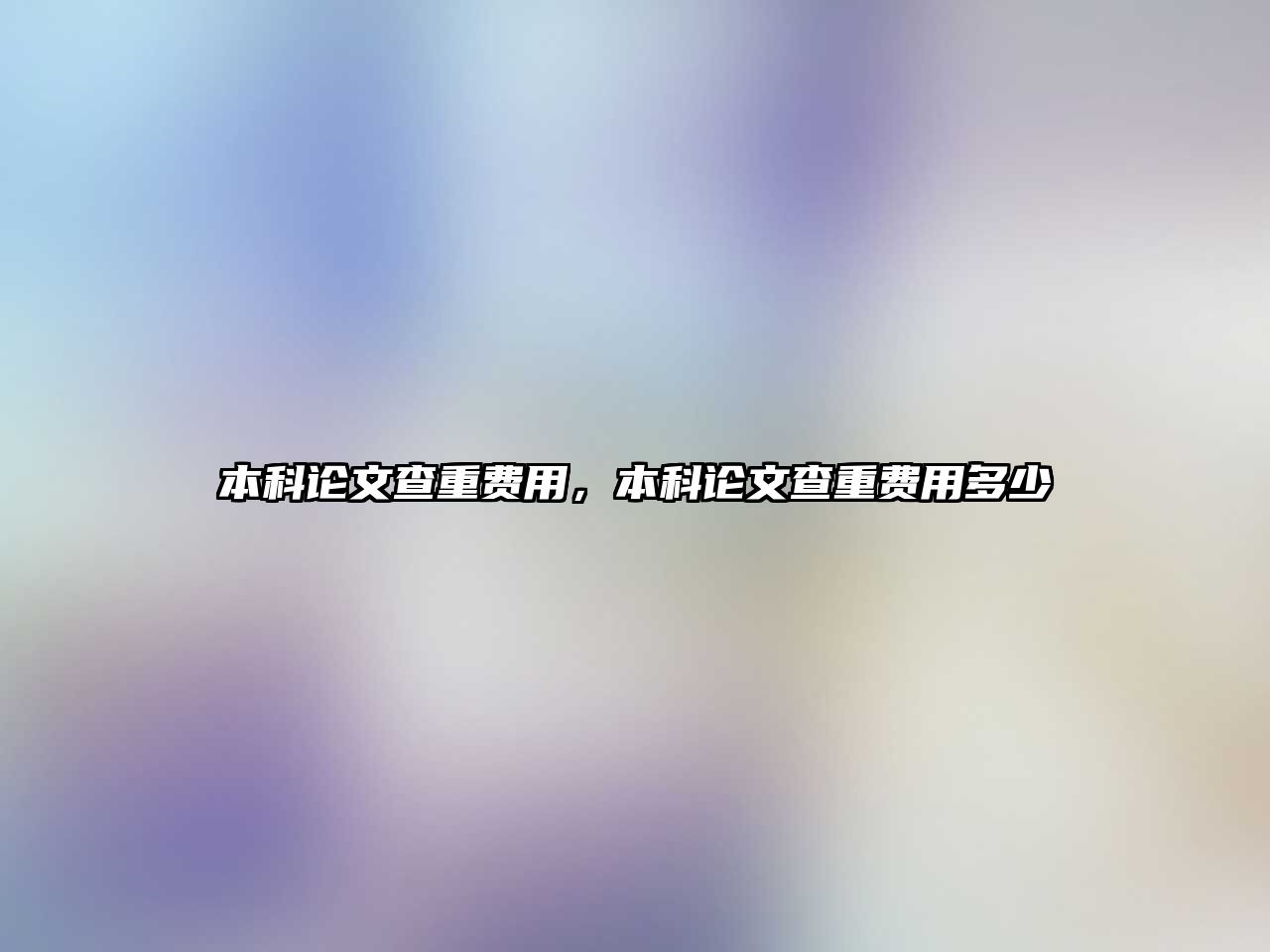 本科论文查重费用，本科论文查重费用多少